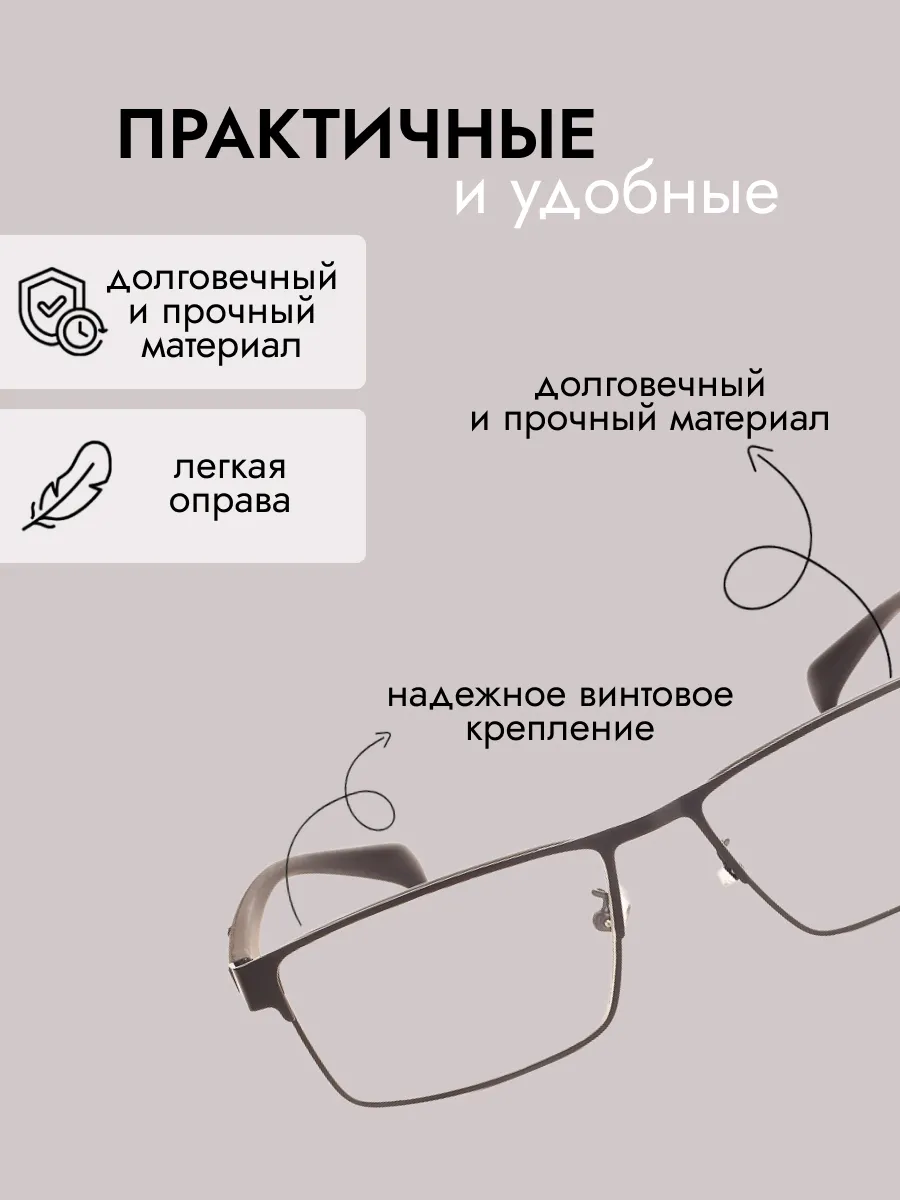 ПРАКТИЧНЫЕ
и удобные

долговечный
и прочный
материал

легкая
оправа

долговечный
и прочный материал

надежное винтовое
крепление